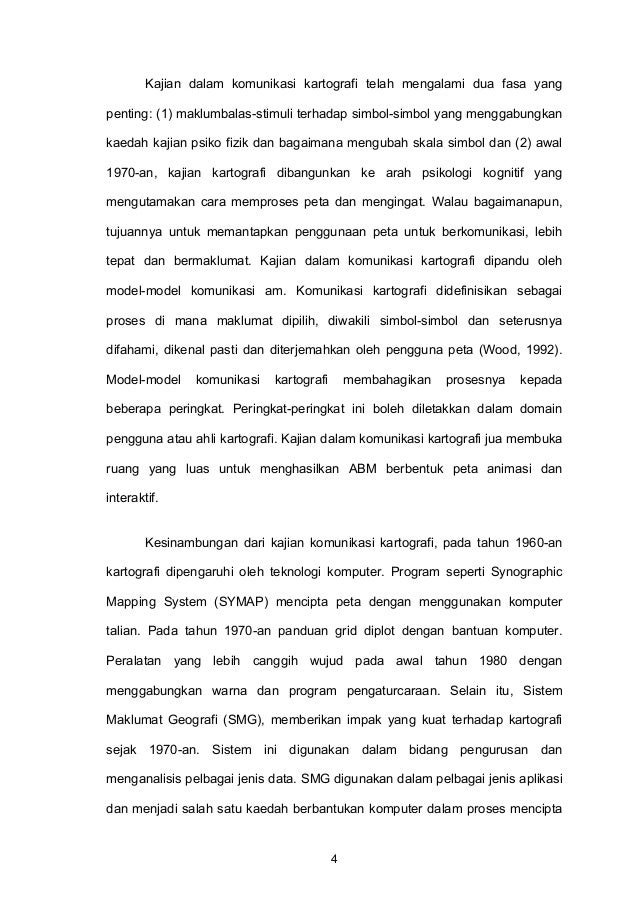 Kajian dalam komunikasi kartografi telah mengalami dua fasa yang penting: (1) maklumbalas-stimuli terhadap simbol-simbol yang menggabungkan kaedah kajian psiko fizik dan bagaimana mengubah skala simbol dan (2) awal 1970-an, kajian kartografi dibangunkan ke arah psikologi kognitif yang mengutamakan cara memproses peta dan mengingat. Walau bagaimanapun, tujuannya untuk memantapkan penggunaan peta untuk berkomunikasi, lebih tepat dan bermaklumat. Kajian dalam komunikasi kartografi dipandu oleh model-model komunikasi am. Komunikasi kartografi didefinisikan sebagai proses di mana maklumat dipilih, diwakili simbol-simbol dan seterusnya difahami, dikenal pasti dan diterjemahkan oleh pengguna peta (Wood, 1992). Model-model komunikasi kartografi membahagikan prosesnya kepada beberapa peringkat. Peringkat-peringkat ini boleh diletakkan dalam domain pengguna atau ahli kartografi. Kajian dalam komunikasi kartografi jua membuka ruang yang luas untuk menghasilkan ABM berbentuk peta animasi dan interaktif.

Kesinambungan dari kajian komunikasi kartografi, pada tahun 1960-an kartografi dipengaruhi oleh teknologi komputer. Program seperti Synographic Mapping System (SYMAP) mencipta peta dengan menggunakan komputer talian. Pada tahun 1970-an panduan grid diplot dengan bantuan komputer. Peralatan yang lebih canggih wujud pada awal tahun 1980 dengan menggabungkan warna dan program pengaturcaraan. Selain itu, Sistem Maklumat Geografi (SMG), memberikan impak yang kuat terhadap kartografi sejak 1970-an. Sistem ini digunakan dalam bidang pengurusan dan menganalisis pelbagai jenis data. SMG digunakan dalam pelbagai jenis aplikasi dan menjadi salah satu kaedah berbantukan komputer dalam proses mencipta

4